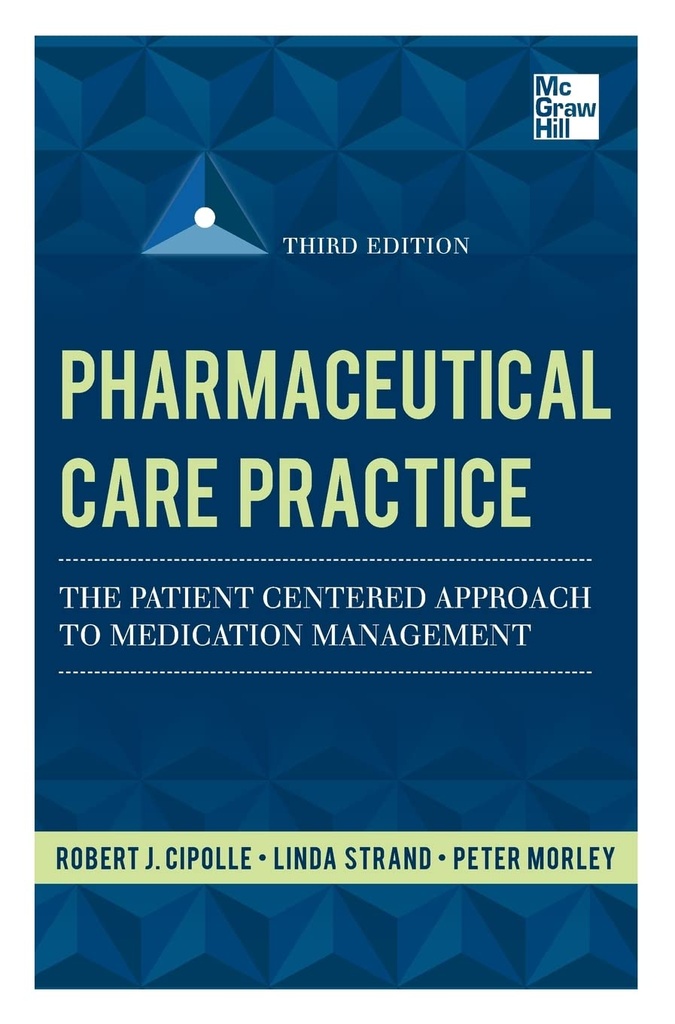 Mc
Graw
Hill

THIRD EDITION

PHARMACEUTICAL CARE PRACTICE

THE PATIENT CENTERED APPROACH TO MEDICATION MANAGEMENT

ROBERT J. CIPOLLE • LINDA STRAND • PETER MORLEY